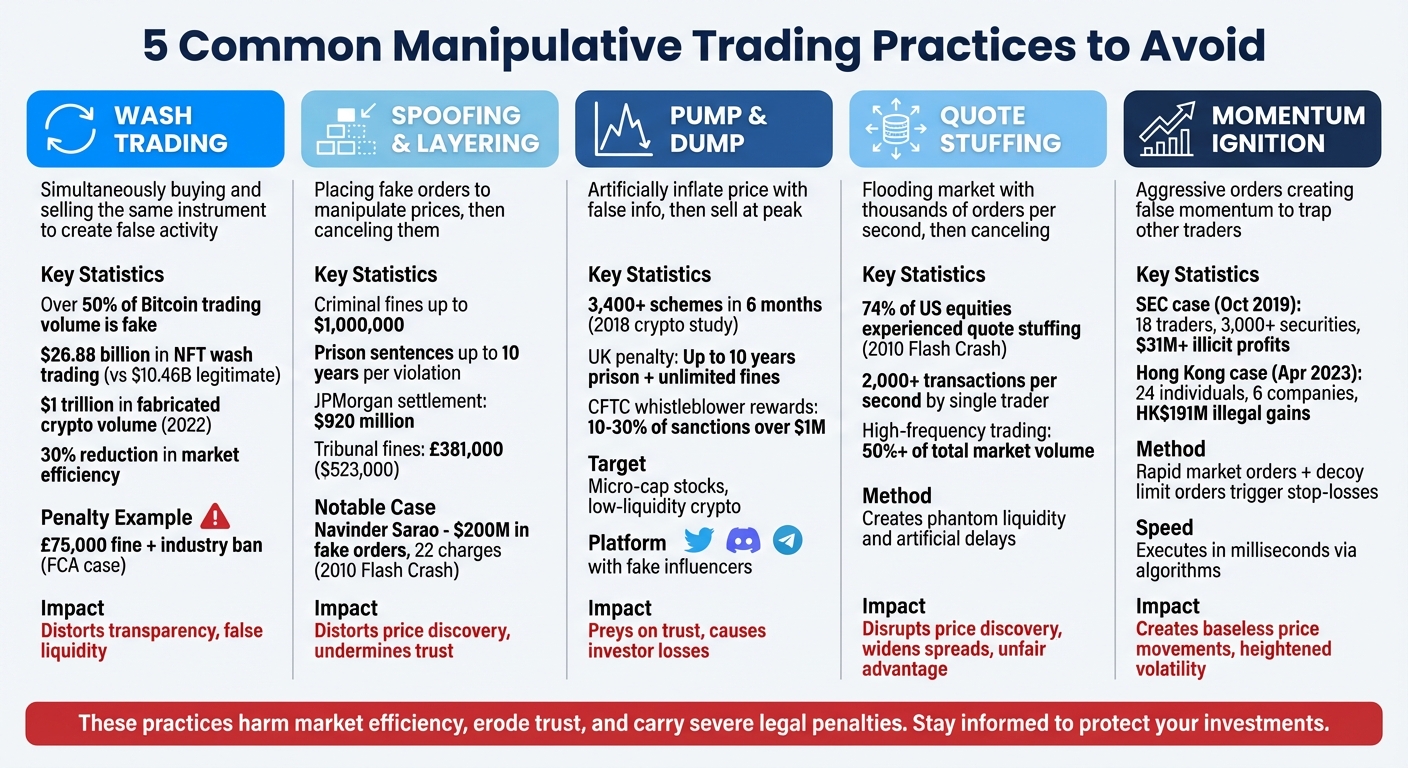 5 Common Manipulative Trading Practices to Avoid

WASH TRADING

Simultaneously buying and selling the same instrument to create false activity

Key Statistics

Over 50% of Bitcoin trading volume is fake

$26.88 billion in NFT wash trading (vs $10.46B legitimate)

$1 trillion in fabricated crypto volume (2022)

30% reduction in market efficiency

Penalty Example

£75,000 fine + industry ban (FCA case)

Impact

Distorts transparency, false liquidity

SPOOFING & LAYERING

Placing fake orders to manipulate prices, then canceling them

Key Statistics

Criminal fines up to $1,000,000

Prison sentences up to 10 years per violation

JPMorgan settlement: $920 million

Tribunal fines: £381,000 ($523,000)

Notable Case

Navinder Sarao - $200M in fake orders, 22 charges (2010 Flash Crash)

Impact

Distorts price discovery, undermines trust

PUMP & DUMP

Artificially inflate price with false info, then sell at peak

Key Statistics

3,400+ schemes in 6 months (2018 crypto study)

UK penalty: Up to 10 years prison + unlimited fines

CFTC whistleblower rewards: 10-30% of sanctions over $1M

Target

Micro-cap stocks, low-liquidity crypto

Platform

with fake influencers

Impact

Preys on trust, causes investor losses

QUOTE STUFFING

Flooding market with thousands of orders per second, then canceling

Key Statistics

74% of US equities experienced quote stuffing (2010 Flash Crash)

2,000+ transactions per second by single trader

High-frequency trading: 50%+ of total market volume

Method

Creates phantom liquidity and artificial delays

Impact

Disrupts price discovery, widens spreads, unfair advantage

MOMENTUM IGNITION

Aggressive orders creating false momentum to trap other traders

Key Statistics

SEC case (Oct 2019): 18 traders, 3,000+ securities, $31M+ illicit profits

Hong Kong case (Apr 2023): 24 individuals, 6 companies, HK$191M illegal gains

Method

Rapid market orders + decoy limit orders trigger stop-losses

Speed

Executes in milliseconds via algorithms

Impact

Creates baseless price movements, heightened volatility

These practices harm market efficiency, erode trust, and carry severe legal penalties. Stay informed to protect your investments.